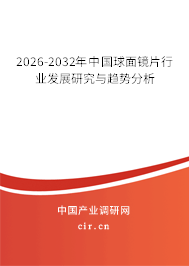 2026-2032年中国球面镜片行业发展研究与趋势分析

中国产业调研网

cir.cn